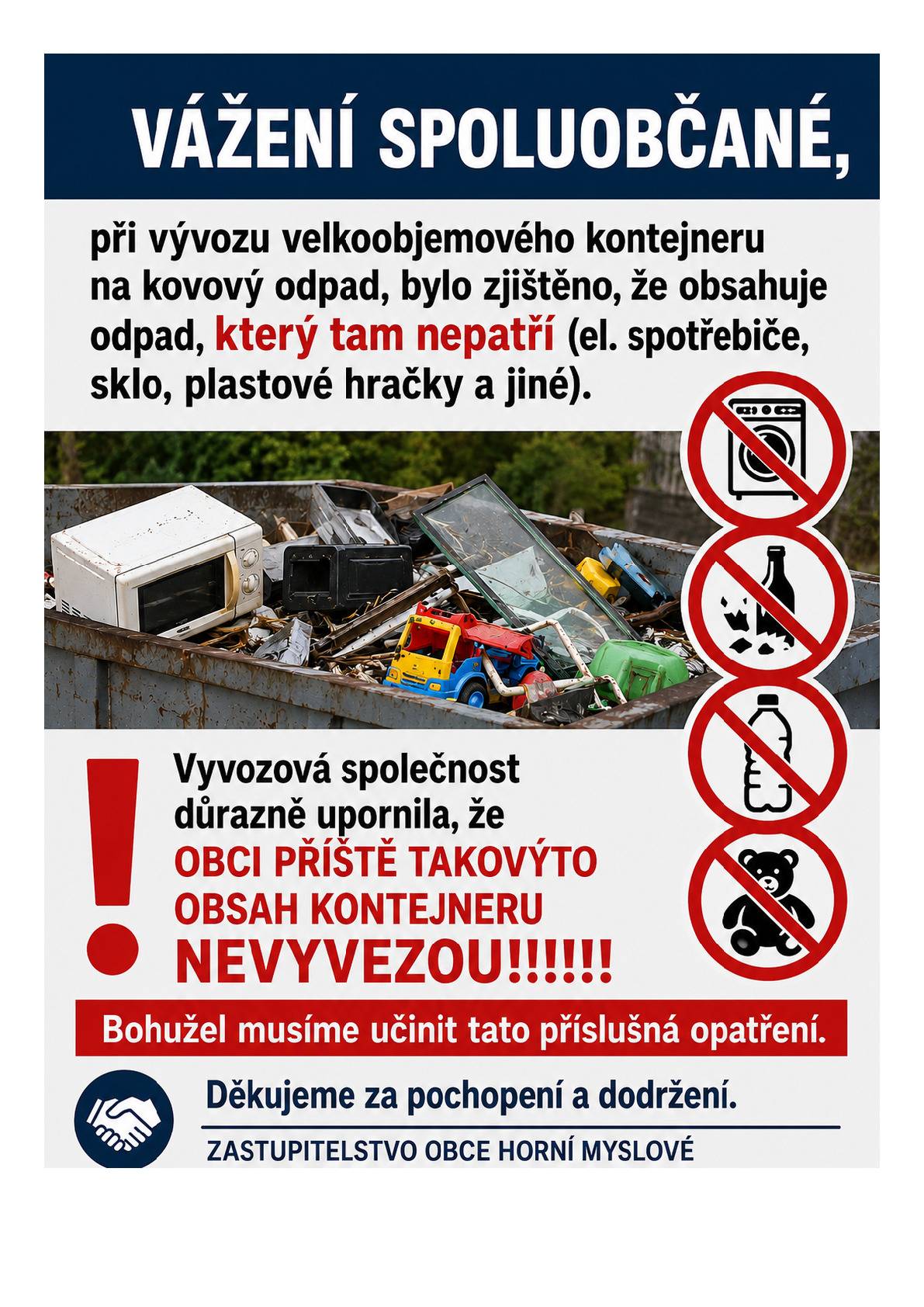 VÁŽENÍ SPOLUOBČANÉ,

při vývozu velkoobjemového kontejneru na kovový odpad, bylo zjištěno, že obsahuje odpad, který tam nepatří (el. spotřebiče, sklo, plastové hračky a jiné).

!

Vyvozová společnost důrazně upornila, že OBCI PŘÍŠTĚ TAKOVÝTO OBSAH KONTEJNERU NEVYVEZOU!!!!!!

Bohužel musíme učinit tato příslušná opatření.

Děkujeme za pochopení a dodržení.

ZASTUPITELSTVO OBCE HORNÍ MYSLOVÉ